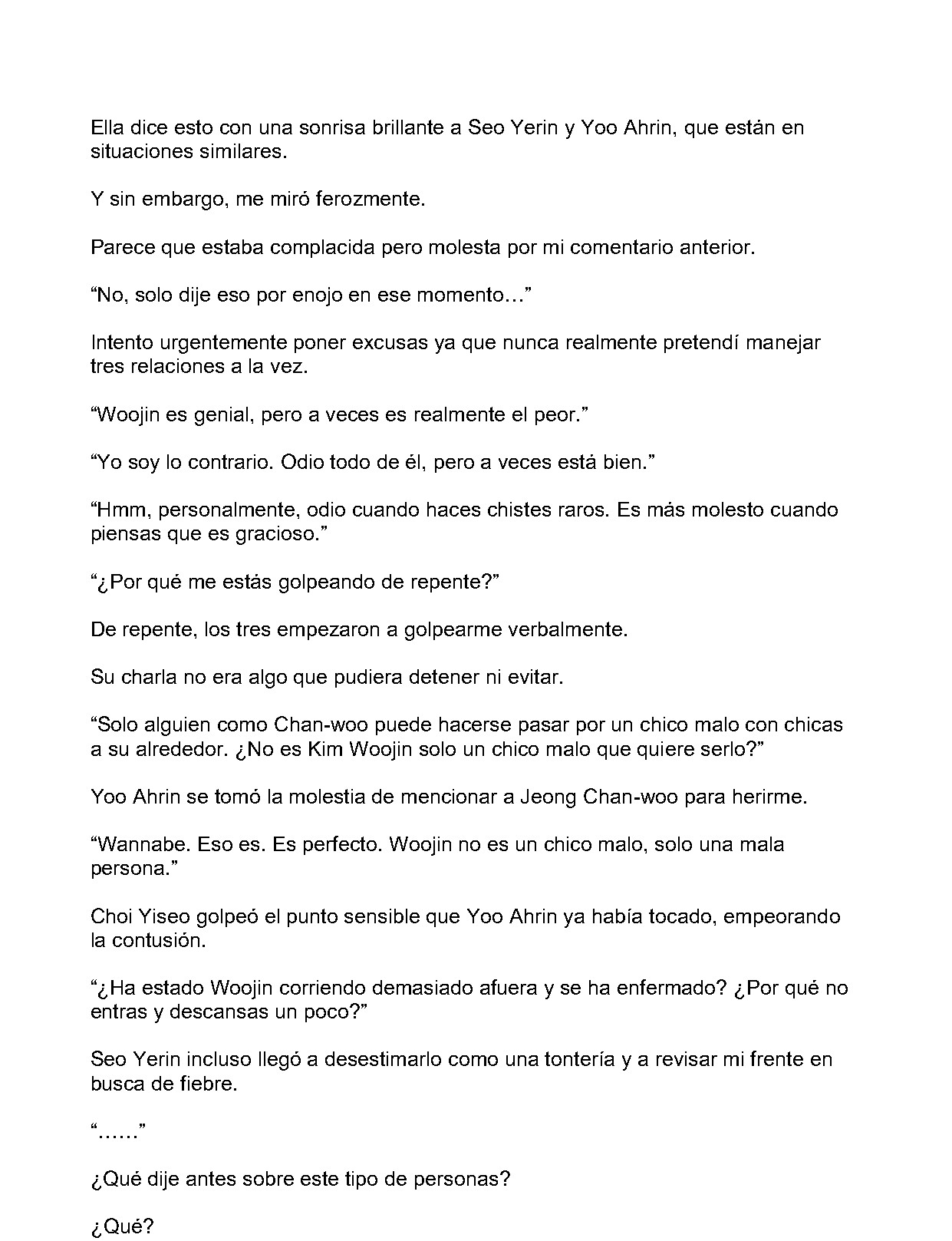 Ella dice esto con una sonrisa brillante a Seo Yerin y Yoo Ahrin, que están en situaciones similares.

Y sin embargo, me miró ferozmente.

Parece que estaba complacida pero molesta por mi comentario anterior.

“No, solo dije eso por enojo en ese momento…”

Intento urgentemente poner excusas ya que nunca realmente pretendí manejar tres relaciones a la vez.

“Woojin es genial, pero a veces es realmente el peor.”

“Yo soy lo contrario. Odio todo de él, pero a veces está bien.”

“Hmm, personalmente, odio cuando haces chistes raros. Es más molesto cuando piensas que es gracioso.”

“¿Por qué me estás golpeando de repente?”

De repente, los tres empezaron a golpearme verbalmente.

Su charla no era algo que pudiera detener ni evitar.

“Solo alguien como Chan-woo puede hacerse pasar por un chico malo con chicas a su alrededor. ¿No es Kim Woojin solo un chico malo que quiere serlo?”

Yoo Ahrin se tomó la molestia de mencionar a Jeong Chan-woo para herirme.

“Wannabe. Eso es. Es perfecto. Woojin no es un chico malo, solo una mala persona.”

Choi Yiseo golpeó el punto sensible que Yoo Ahrin ya había tocado, empeorando la contusión.

“¿Ha estado Woojin corriendo demasiado afuera y se ha enfermado? ¿Por qué no entras y descansas un poco?”

Seo Yerin incluso llegó a desestimarlo como una tontería y a revisar mi frente en busca de fiebre.

“……”

¿Qué dije antes sobre este tipo de personas?

¿Qué?